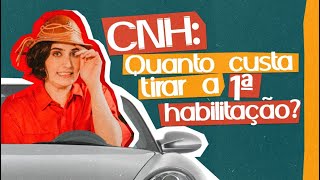 CNH:
Quanto custa tirar a 1ª habilitação?